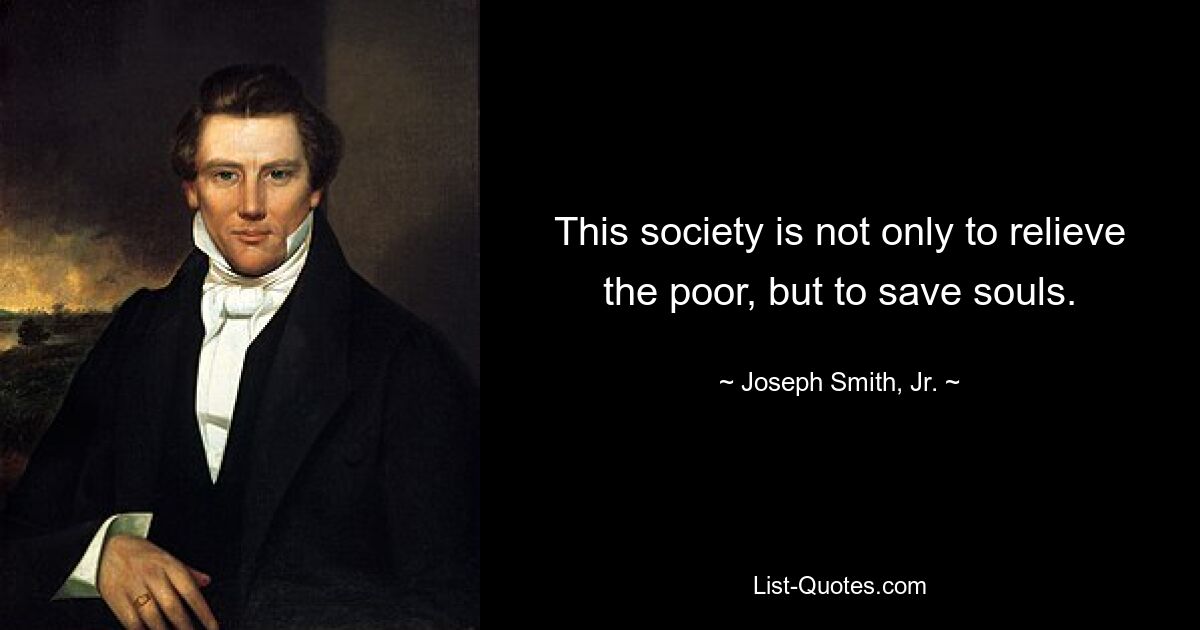 This society is not only to relieve the poor, but to save souls.

~ Joseph Smith, Jr. ~

List-Quotes.com